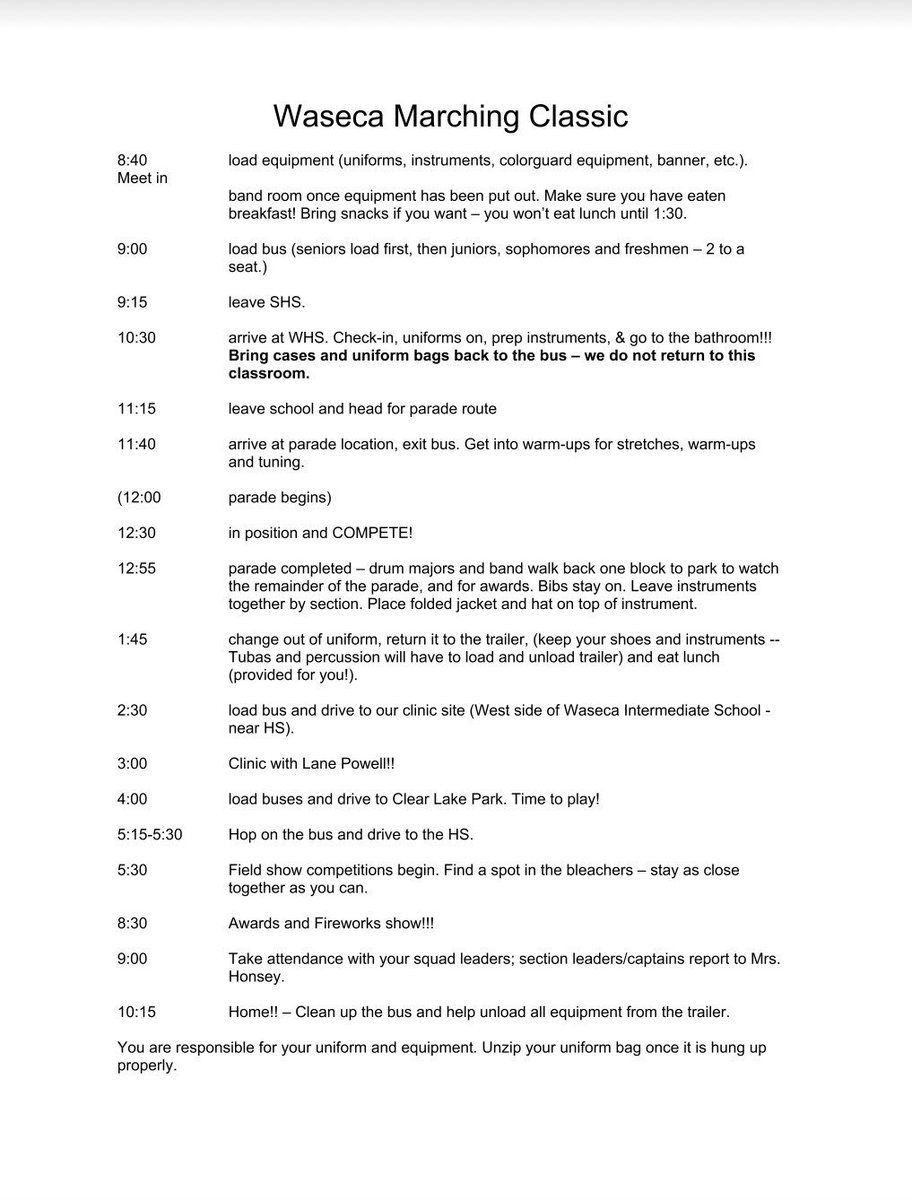 Waseca Marching Classic

8:40 load equipment (uniforms, instruments, colorguard equipment, banner, etc.).
Meet in

band room once equipment has been put out. Make sure you have eaten breakfast! Bring snacks if you want – you won't eat lunch until 1:30.

9:00 load bus (seniors load first, then juniors, sophomores and freshmen – 2 to a seat.)

9:15 leave SHS.

10:30 arrive at WHS. Check-in, uniforms on, prep instruments, & go to the bathroom!!! Bring cases and uniform bags back to the bus – we do not return to this classroom.

11:15 leave school and head for parade route

11:40 arrive at parade location, exit bus. Get into warm-ups for stretches, warm-ups and tuning.

(12:00 parade begins)

12:30 in position and COMPETE!

12:55 parade completed – drum majors and band walk back one block to park to watch the remainder of the parade, and for awards. Bibs stay on. Leave instruments together by section. Place folded jacket and hat on top of instrument.

1:45 change out of uniform, return it to the trailer, (keep your shoes and instruments -- Tubas and percussion will have to load and unload trailer) and eat lunch (provided for you!).

2:30 load bus and drive to our clinic site (West side of Waseca Intermediate School - near HS).

3:00 Clinic with Lane Powell!!

4:00 load buses and drive to Clear Lake Park. Time to play!

5:15-5:30 Hop on the bus and drive to the HS.

5:30 Field show competitions begin. Find a spot in the bleachers – stay as close together as you can.

8:30 Awards and Fireworks show!!!

9:00 Take attendance with your squad leaders; section leaders/captains report to Mrs. Honsey.

10:15 Home!! – Clean up the bus and help unload all equipment from the trailer.

You are responsible for your uniform and equipment. Unzip your uniform bag once it is hung up properly.